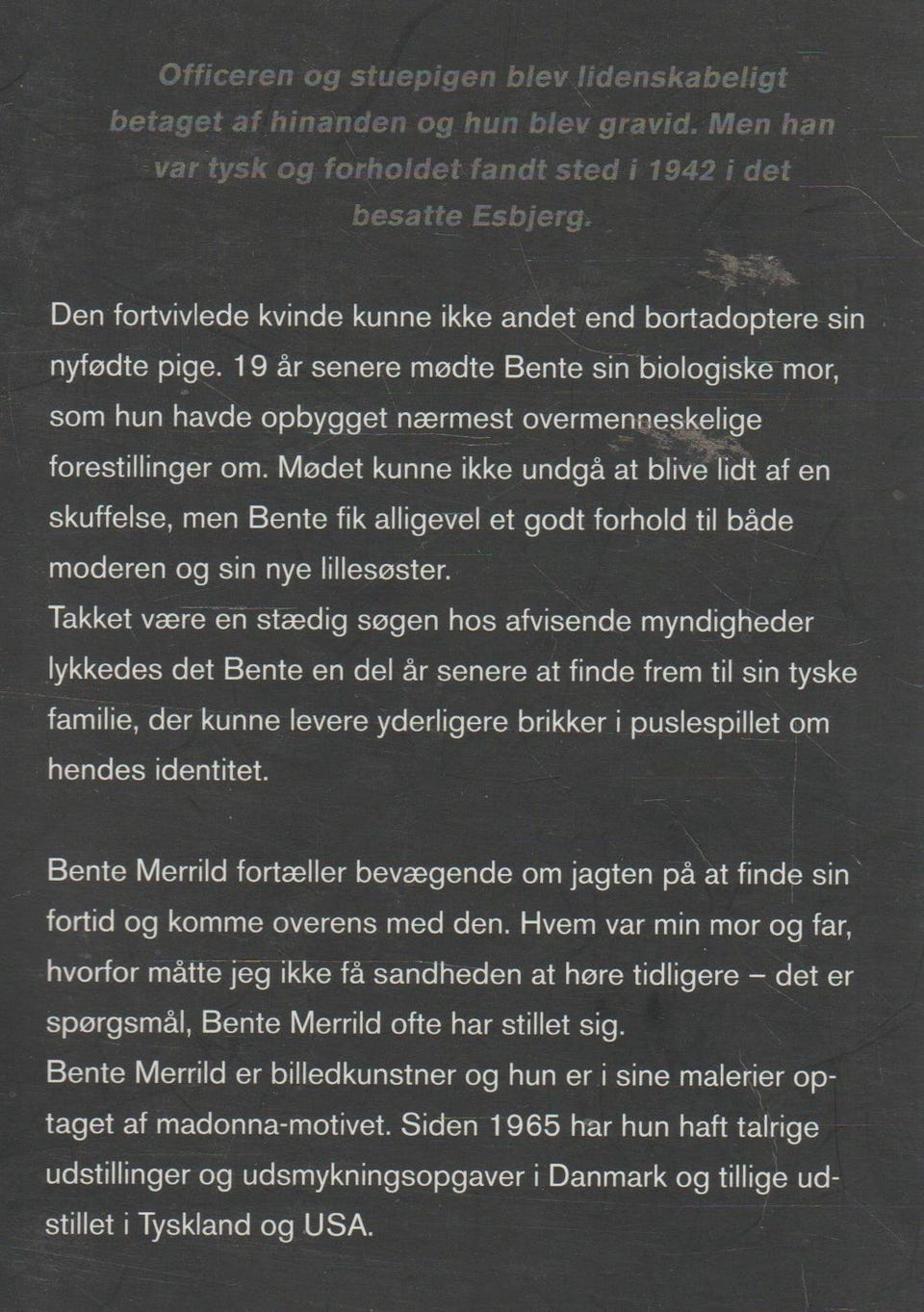 Officeren og stuepigen blev lidenskabeligt betaget af hinanden og hun blev gravid. Men han var tysk og forholdet fandt sted i 1942 i det besatte Esbjerg.

Den fortvivlede kvinde kunne ikke andet end bortadoptere sin nyfødte pige. 19 år senere mødte Bente sin biologiske mor, som hun havde opbygget nærmest overmenneskelige forestillinger om. Mødet kunne ikke undgå at blive lidt af en skuffelse, men Bente fik alligevel et godt forhold til både moderen og sin nye lillesøster.
Takket være en stædig søgen hos afvisende myndigheder lykkedes det Bente en del år senere at finde frem til sin tyske familie, der kunne levere yderligere brikker i puslespillet om hendes identitet.

Bente Merrild fortæller bevægende om jagten på at finde sin fortid og komme overens med den. Hvem var min mor og far, hvorfor måtte jeg ikke få sandheden at høre tidligere – det er spørgsmål, Bente Merrild ofte har stillet sig.
Bente Merrild er billedkunstner og hun er i sine malerier optaget af madonna-motivet. Siden 1965 har hun haft talrige udstillinger og udsmykningsopgaver i Danmark og tillige udstillet i Tyskland og USA.